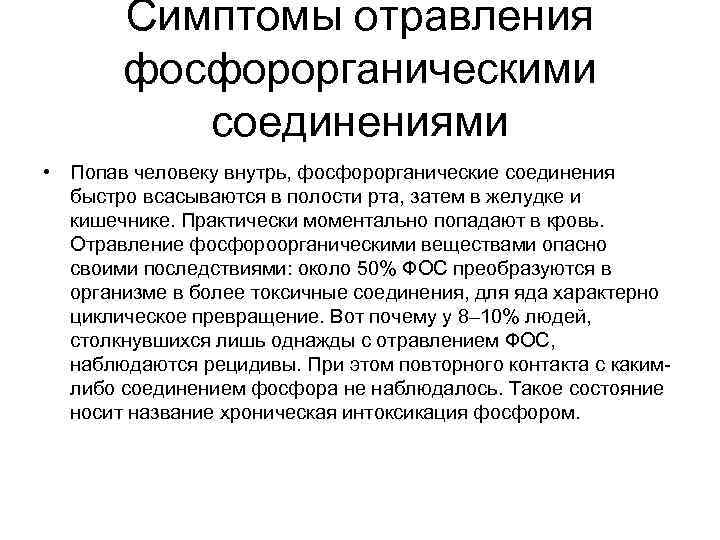 Симптомы отравления фосфорорганическими соединениями

• Попав человеку внутрь, фосфорорганические соединения быстро всасываются в полости рта, затем в желудке и кишечнике. Практически моментально попадают в кровь. Отравление фосфороорганическими веществами опасно своими последствиями: около 50% ФОС преобразуются в организме в более токсичные соединения, для яда характерно циклическое превращение. Вот почему у 8–10% людей, столкнувшихся лишь однажды с отравлением ФОС, наблюдаются рецидивы. При этом повторного контакта с каким-либо соединением фосфора не наблюдалось. Такое состояние носит название хроническая интоксикация фосфором.